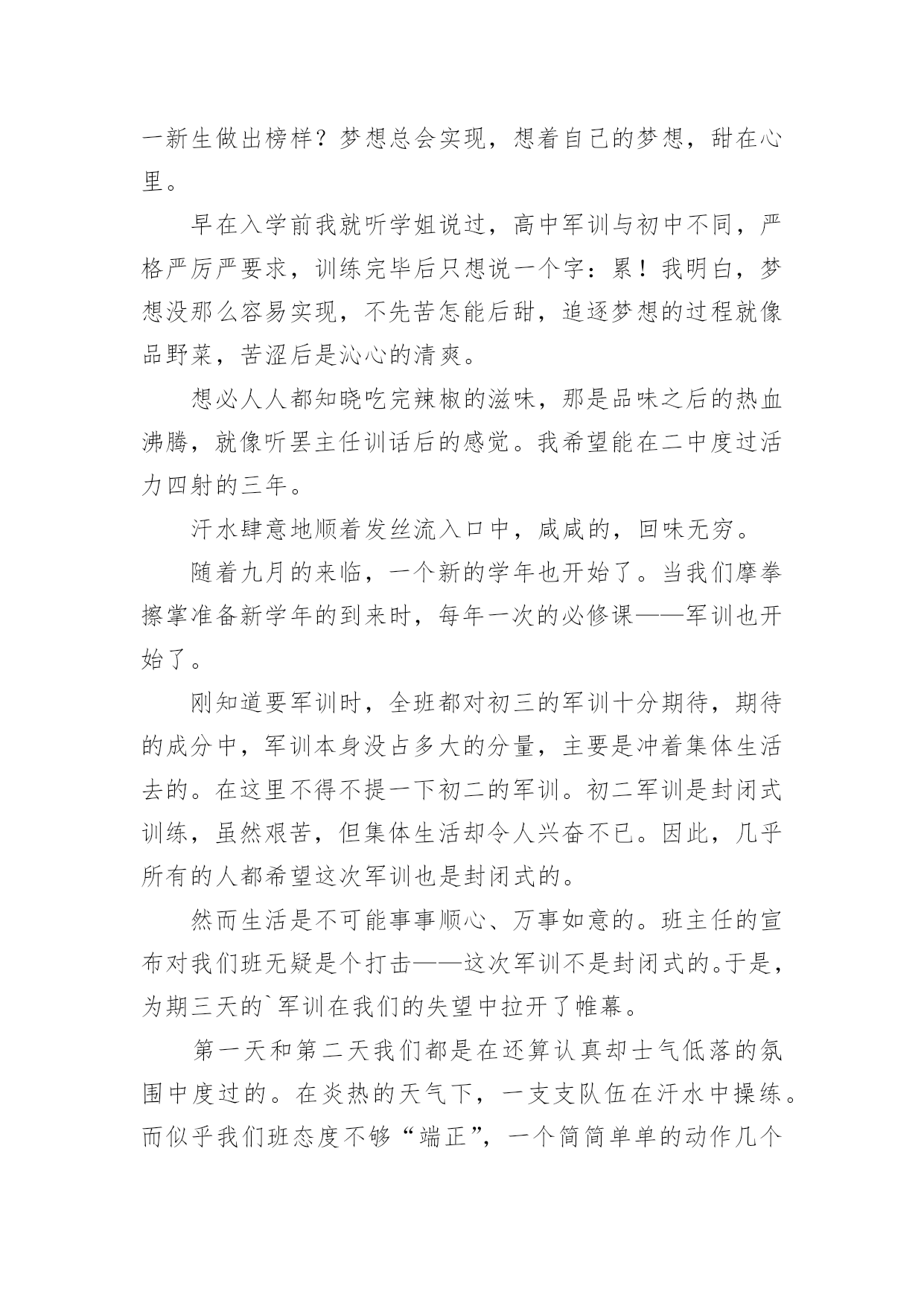 一新生做出榜样？梦想总会实现，想着自己的梦想，甜在心里。

早在入学前我就听学姐说过，高中军训与初中不同，严格严厉严要求，训练完毕后只想说一个字：累！我明白，梦想没那么容易实现，不先苦怎能后甜，追逐梦想的过程就像品野菜，苦涩后是沁心的清爽。

想必人人都知晓吃完辣椒的滋味，那是品味之后的热血沸腾，就像听罢主任训话后的感觉。我希望能在二中度过活力四射的三年。

汗水肆意地顺着发丝流入口中，咸咸的，回味无穷。

随着九月的来临，一个新的学年也开始了。当我们摩拳擦掌准备新学年的到来时，每年一次的必修课——军训也开始了。

刚知道要军训时，全班都对初三的军训十分期待，期待的成分中，军训本身没占多大的分量，主要是冲着集体生活去的。在这里不得不提一下初二的军训。初二军训是封闭式训练，虽然艰苦，但集体生活却令人兴奋不已。因此，几乎所有的人都希望这次军训也是封闭式的。

然而生活是不可能事事顺心、万事如意的。班主任的宣布对我们班无疑是个打击——这次军训不是封闭式的。于是，为期三天的`军训在我们的失望中拉开了帷幕。

第一天和第二天我们都是在还算认真却士气低落的氛围中度过的。在炎热的天气下，一支支队伍在汗水中操练。而似乎我们班态度不够“端正”，一个简简单单的动作几个